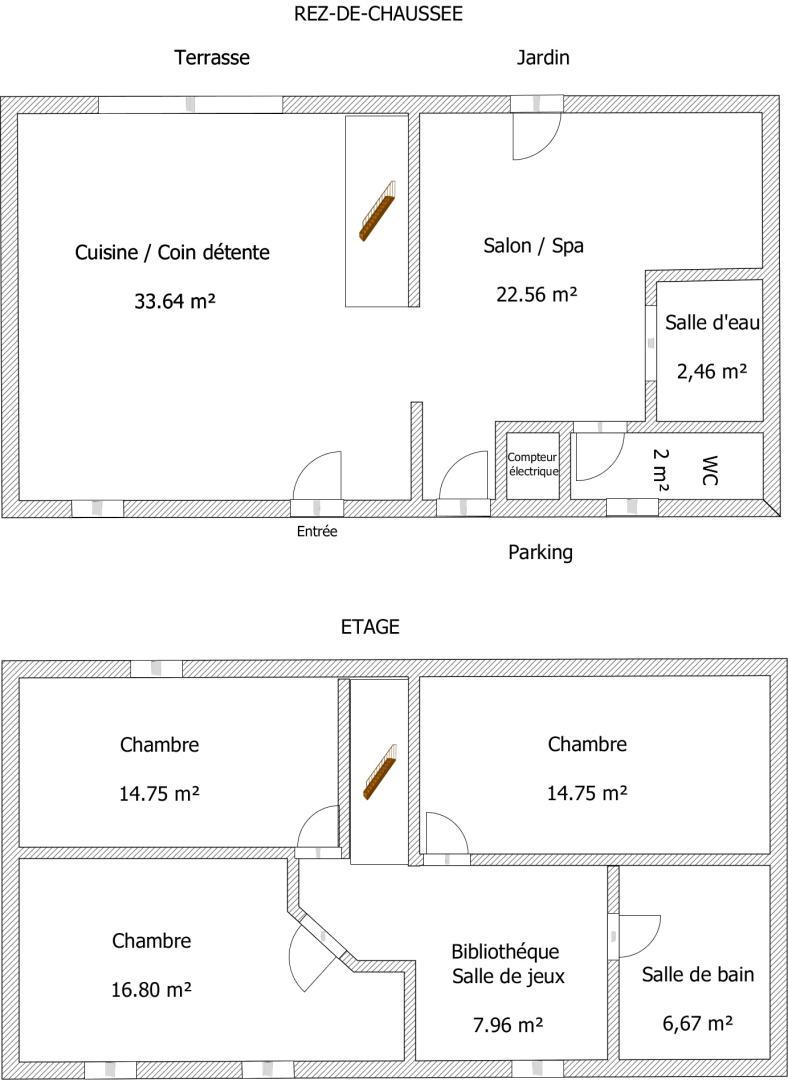 REZ-DE-CHAUSSEE

Terrasse

Jardin

Cuisine / Coin détente

33.64 m²

Salon / Spa

22.56 m²

Salle d'eau

2,46 m²

Compteur électrique

2 m²

WC

Entrée

Parking

ETAGE

Chambre

14.75 m²

Chambre

14.75 m²

Chambre

16.80 m²

Bibliothéque Salle de jeux

7.96 m²

Salle de bain

6,67 m²